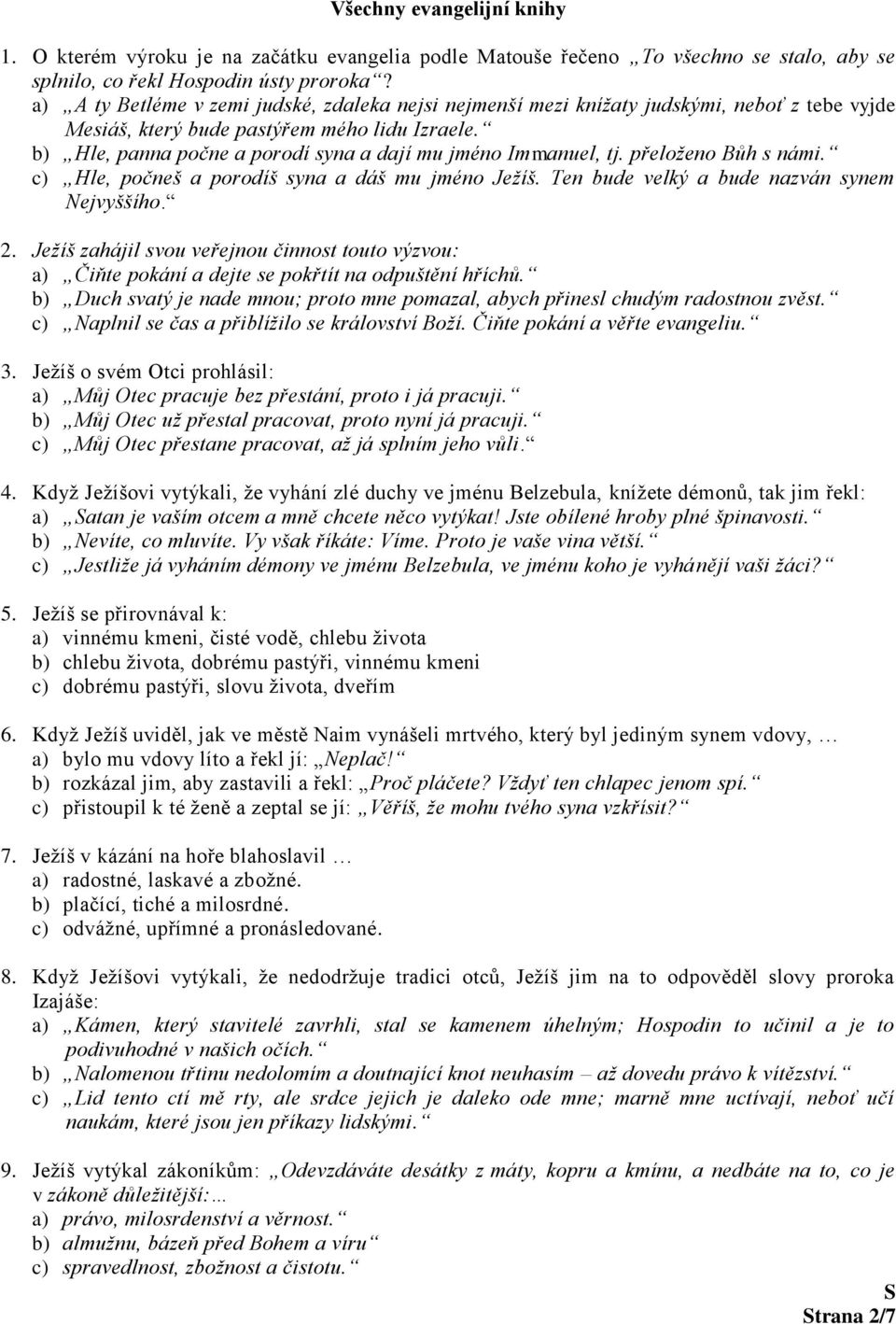 Všechny evangelijní knihy

1. O kterém výroku je na začátku evangelia podle Matouše řečeno „To všechno se stalo, aby se splnilo, co řekl Hospodin ústy proroka“?
a) „A ty Betléme v zemi judské, zdaleka nejsi nejmenší mezi knížaty judskými, neboť z tebe vyjde Mesiáš, který bude pastýřem mého lidu Izraele.“
b) „Hle, panna počne a porodí syna a dají mu jméno Immanuel, tj. přeloženo Bůh s námi.“
c) „Hle, počneš a porodíš syna a dáš mu jméno Ježíš. Ten bude velký a bude nazván synem Nejvyššího.“

2. Ježíš zahájil svou veřejnou činnost touto výzvou:
a) „Čiňte pokání a dejte se pokřtít na odpuštění hříchů.“
b) „Duch svatý je nade mnou; proto mne pomazal, abych přinesl chudým radostnou zvěst.“
c) „Naplnil se čas a přiblížilo se království Boží. Čiňte pokání a věřte evangeliu.“

3. Ježíš o svém Otci prohlásil:
a) „Můj Otec pracuje bez přestání, proto i já pracuji.“
b) „Můj Otec už přestal pracovat, proto nyní já pracuji.“
c) „Můj Otec přestane pracovat, až já splním jeho vůli.“

4. Když Ježíšovi vytýkali, že vyhání zlé duchy ve jménu Belzebula, knížete démonů, tak jim řekl:
a) „Satan je vaším otcem a mně chcete něco vytýkat! Jste obílené hroby plné špinavosti.“
b) „Nevíte, co mluvíte. Vy však říkáte: Víme. Proto je vaše vina větší.“
c) „Jestliže já vyháním démony ve jménu Belzebula, ve jménu koho je vyhánějí vaši žáci?“

5. Ježíš se přirovnával k:
a) vinnému kmeni, čisté vodě, chlebu života
b) chlebu života, dobrému pastýři, vinnému kmeni
c) dobrému pastýři, slovu života, dveřím

6. Když Ježíš uviděl, jak ve městě Naim vynášeli mrtvého, který byl jediným synem vdovy, …
a) bylo mu vdovy líto a řekl jí: „Neplač!“
b) rozkázal jim, aby zastavili a řekl: „Proč pláčete? Vždyť ten chlapec jenom spí.“
c) přistoupil k té ženě a zeptal se jí: „Věříš, že mohu tvého syna vzkřísit?“

7. Ježíš v kázání na hoře blahoslavil …
a) radostné, laskavé a zbožné.
b) plačící, tiché a milosrdné.
c) odvážné, upřímné a pronásledované.

8. Když Ježíšovi vytýkali, že nedodržuje tradici otců, Ježíš jim na to odpověděl slovy proroka Izajáše:
a) „Kámen, který stavitelé zavrhli, stal se kamenem úhelným; Hospodin to učinil a je to podivuhodné v našich očích.“
b) „Nalomenou třtinu nedolomím a doutnající knot neuhasím – až dovedu právo k vítězství.“
c) „Lid tento ctí mě rty, ale srdce jejich je daleko ode mne; marně mne uctívají, neboť učí naukám, které jsou jen příkazy lidskými.“

9. Ježíš vytýkal zákoníkům: „Odevzdáváte desátky z máty, kopru a kmínu, a nedbáte na to, co je v zákoně důležitější:…
a) právo, milosrdenství a věrnost.“
b) almužnu, bázeň před Bohem a víru“
c) spravedlnost, zbožnost a čistotu.“

S
Strana 2/7